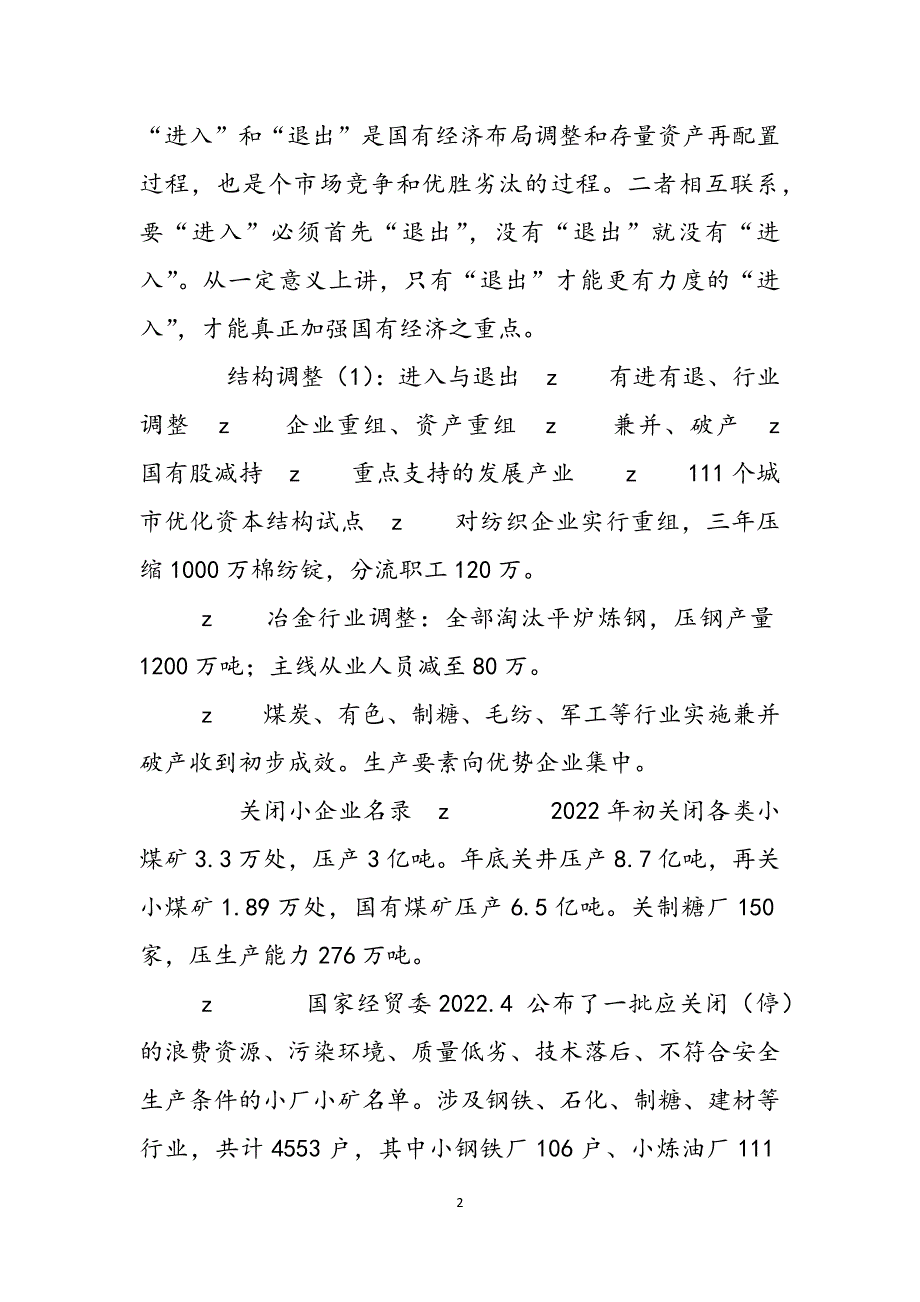 “进入”和“退出”是国有经济布局调整和存量资产再配置过程，也是个市场竞争和优胜劣汰的过程。二者相互联系，要“进入”必须首先“退出”，没有“退出”就没有“进入”。从一定意义上讲，只有“退出”才能更有力度的“进入”，才能真正加强国有经济之重点。

结构调整（1）：进入与退出 z 有进有退、行业调整 z 企业重组、资产重组 z 兼并、破产 z 国有股减持 z 重点支持的发展产业 z 111个城市优化资本结构试点 z 对纺织企业实行重组，三年压缩1000万棉纺锭，分流职工120万。

z 冶金行业调整：全部淘汰平炉炼钢，压钢产量1200万吨；主线从业人员减至80万。

z 煤炭、有色、制糖、毛纺、军工等行业实施兼并破产收到初步成效。生产要素向优势企业集中。

关闭小企业名录 z 2022年初关闭各类小煤矿3.3万处，压产3亿吨。年底关井压产8.7亿吨，再关小煤矿1.89万处，国有煤矿压产6.5亿吨。关制糖厂150家，压生产能力276万吨。

z 国家经贸委2022.4 公布了一批应关闭（停）的浪费资源、污染环境、质量低劣、技术落后、不符合安全生产条件的小厂小矿名单。涉及钢铁、石化、制糖、建材等行业，共计4553户，其中小钢铁厂106户、小炼油厂111

2